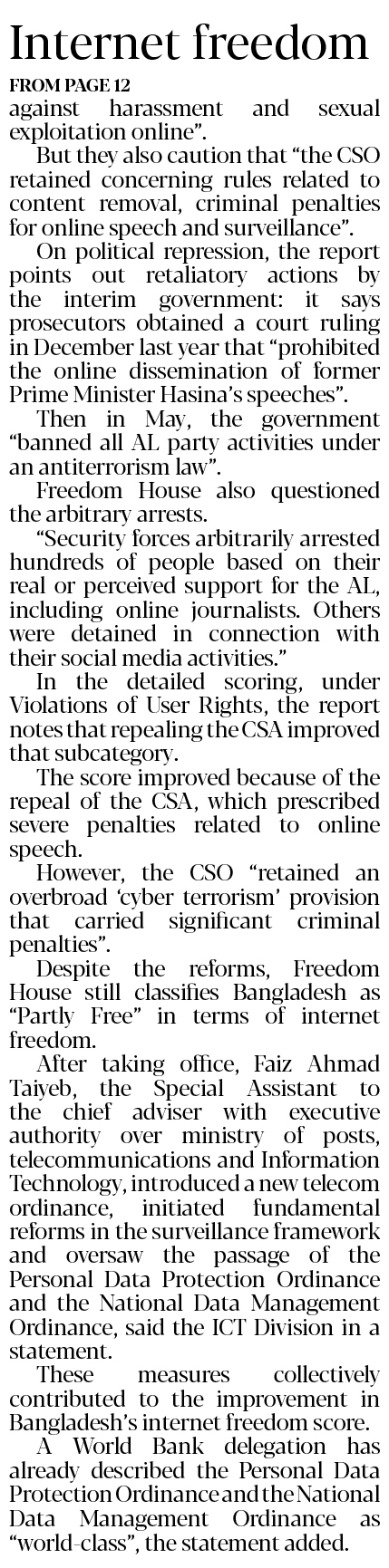 Internet freedom

FROM PAGE 12

against harassment and sexual exploitation online".

But they also caution that "the CSO retained concerning rules related to content removal, criminal penalties for online speech and surveillance".

On political repression, the report points out retaliatory actions by the interim government: it says prosecutors obtained a court ruling in December last year that "prohibited the online dissemination of former Prime Minister Hasina's speeches".

Then in May, the government "banned all AL party activities under an antiterrorism law".

Freedom House also questioned the arbitrary arrests.

"Security forces arbitrarily arrested hundreds of people based on their real or perceived support for the AL, including online journalists. Others were detained in connection with their social media activities."

In the detailed scoring, under Violations of User Rights, the report notes that repealing the CSA improved that subcategory.

The score improved because of the repeal of the CSA, which prescribed severe penalties related to online speech.

However, the CSO "retained an overbroad 'cyber terrorism' provision that carried significant criminal penalties".

Despite the reforms, Freedom House still classifies Bangladesh as "Partly Free" in terms of internet freedom.

After taking office, Faiz Ahmad Taiyeb, the Special Assistant to the chief adviser with executive authority over ministry of posts, telecommunications and Information Technology, introduced a new telecom ordinance, initiated fundamental reforms in the surveillance framework and oversaw the passage of the Personal Data Protection Ordinance and the National Data Management Ordinance, said the ICT Division in a statement.

These measures collectively contributed to the improvement in Bangladesh's internet freedom score.

A World Bank delegation has already described the Personal Data Protection Ordinance and the National Data Management Ordinance as "world-class", the statement added.